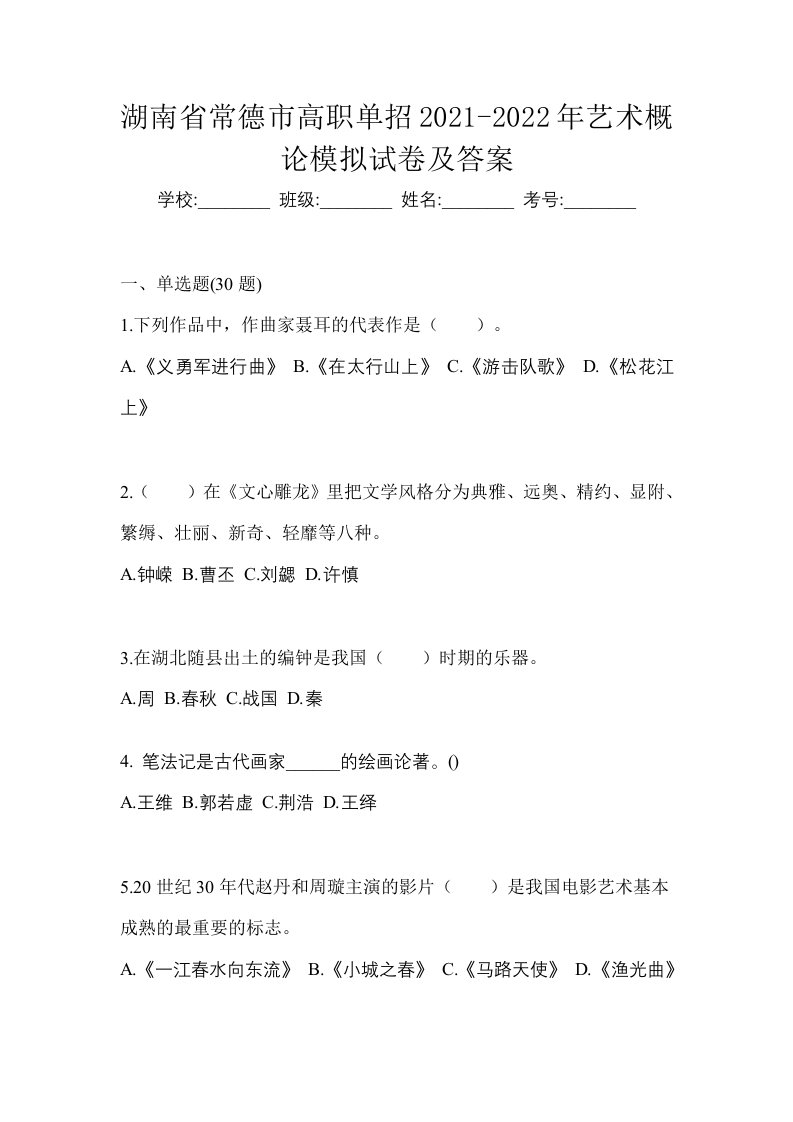 湖南省常德市高职单招2021-2022年艺术概论模拟试卷及答案

学校:________ 班级:________ 姓名:________ 考号:________

一、单选题(30 题)

1.下列作品中，作曲家聂耳的代表作是（　　）。

A.《义勇军进行曲》 B.《在太行山上》 C.《游击队歌》 D.《松花江上》

2.（　　）在《文心雕龙》里把文学风格分为典雅、远奥、精约、显附、繁缛、壮丽、新奇、轻靡等八种。

A.钟嵘 B.曹丕 C.刘勰 D.许慎

3.在湖北随县出土的编钟是我国（　　）时期的乐器。

A.周 B.春秋 C.战国 D.秦

4. 笔法记是古代画家______的绘画论著。()

A.王维 B.郭若虚 C.荆浩 D.王绎

5.20 世纪 30 年代赵丹和周璇主演的影片（　　）是我国电影艺术基本成熟的最重要的标志。

A.《一江春水向东流》 B.《小城之春》 C.《马路天使》 D.《渔光曲》